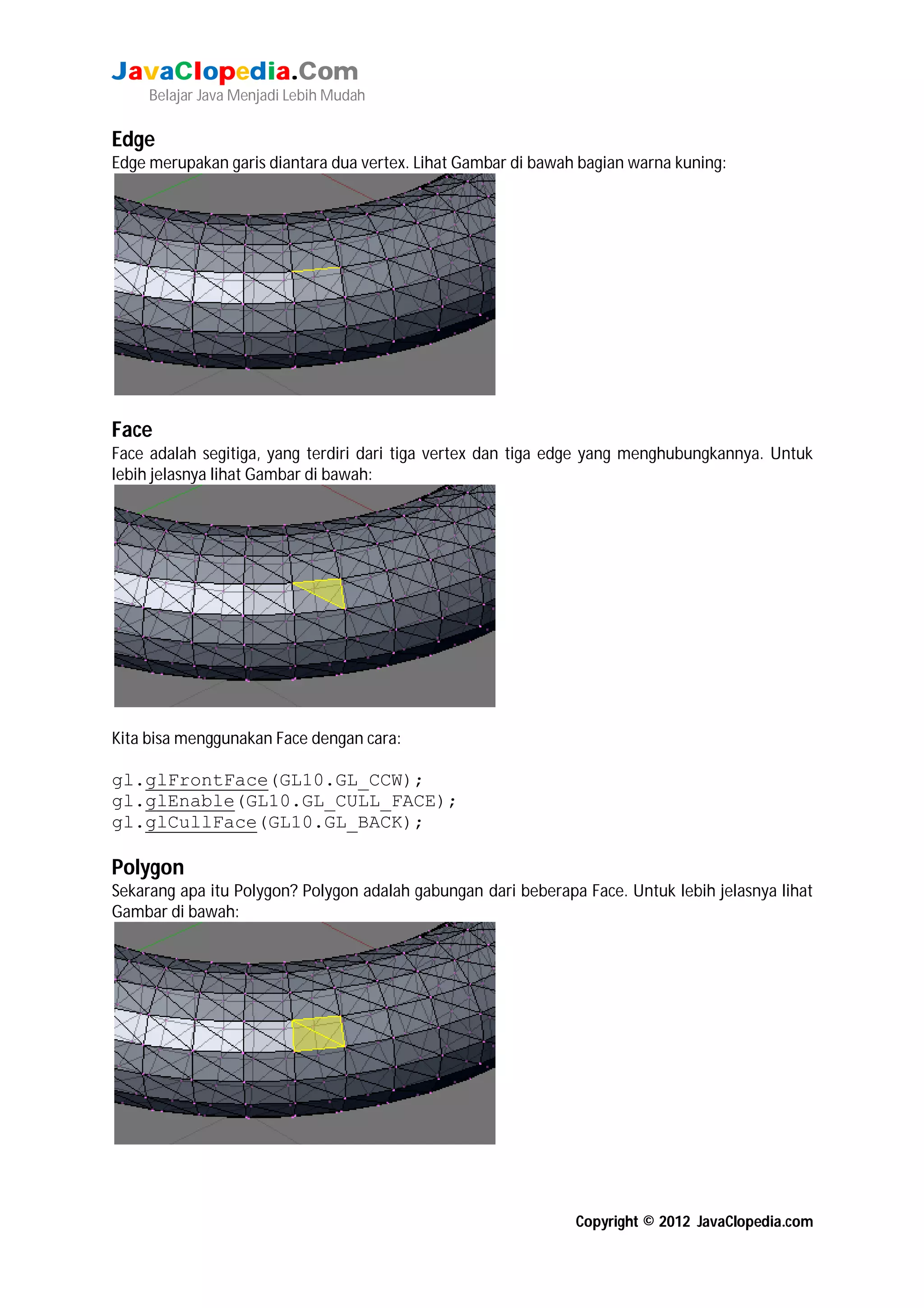 JavaClopedia.Com
Belajar Java Menjadi Lebih Mudah

Edge
Edge merupakan garis diantara dua vertex. Lihat Gambar di bawah bagian warna kuning:

Face
Face adalah segitiga, yang terdiri dari tiga vertex dan tiga edge yang menghubungkannya. Untuk lebih jelasnya lihat Gambar di bawah:

Kita bisa menggunakan Face dengan cara:

gl.glFrontFace(GL10.GL_CCW);
gl.glEnable(GL10.GL_CULL_FACE);
gl.glCullFace(GL10.GL_BACK);

Polygon
Sekarang apa itu Polygon? Polygon adalah gabungan dari beberapa Face. Untuk lebih jelasnya lihat Gambar di bawah:

Copyright © 2012 JavaClopedia.com